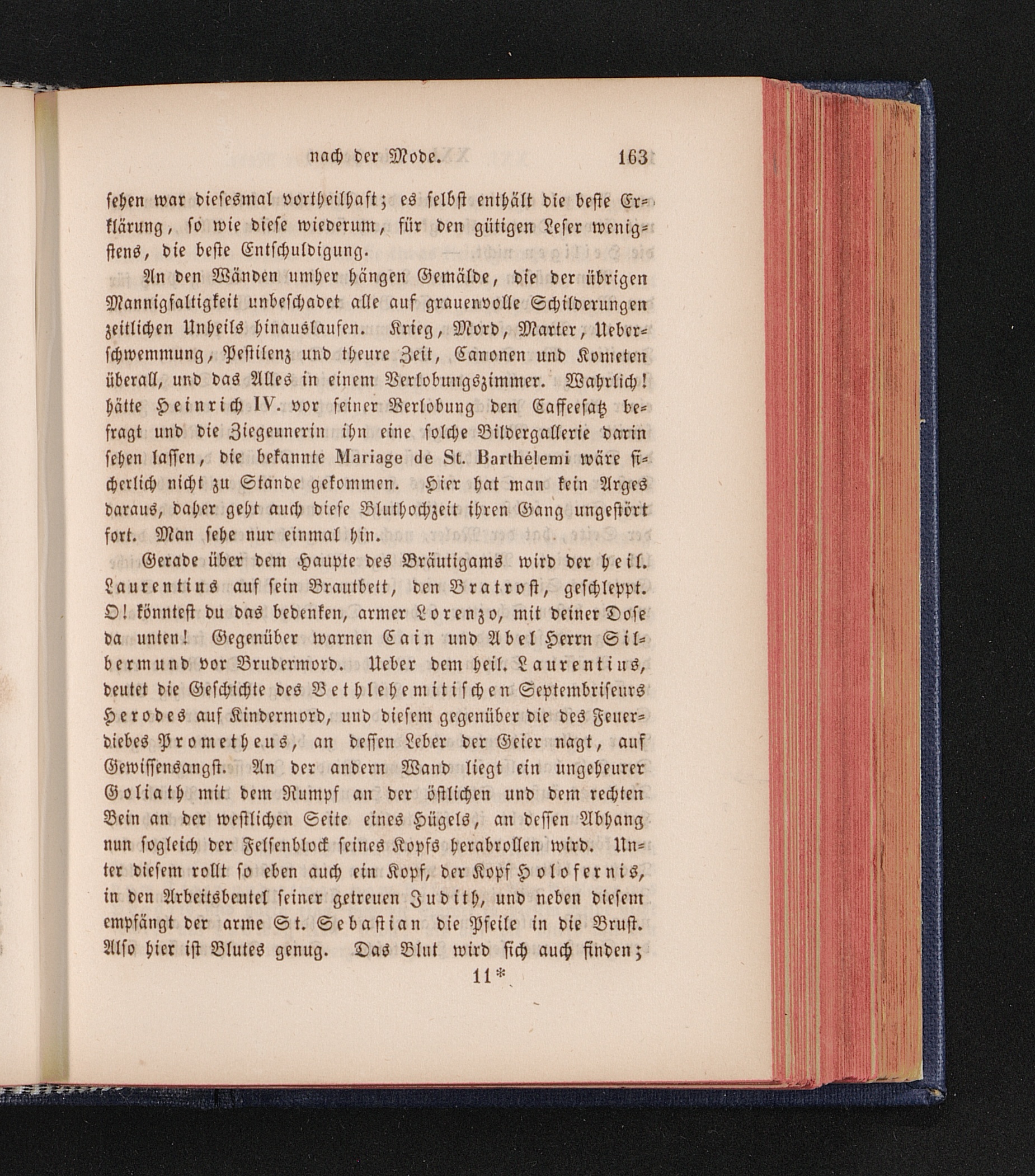 nach der Mode. 163

sehen war diesesmal vortheilhaft; es selbst enthält die beste Erklärung, so wie diese wiederum, für den gütigen Leser wenigstens, die beste Entschuldigung.

An den Wänden umher hängen Gemälde, die der übrigen Mannigfaltigkeit unbeschadet alle auf grauenvolle Schilderungen zeitlichen Unheils hinauslaufen. Krieg, Mord, Marter, Ueberschwemmung, Pestilenz und theure Zeit, Canonen und Kometen überall, und das Alles in einem Verlobungszimmer. Wahrlich! hätte Heinrich IV. vor seiner Verlobung den Caffeesatz befragt und die Ziegeunerin ihn eine solche Bildergallerie darin sehen lassen, die bekannte Mariage de St. Barthélemi wäre sicherlich nicht zu Stande gekommen. Hier hat man kein Arges daraus, daher geht auch diese Bluthochzeit ihren Gang ungestört fort. Man sehe nur einmal hin.

Gerade über dem Haupte des Bräutigams wird der heil. Laurentius auf sein Brautbett, den Bratrost, geschleppt. O! könntest du das bedenken, armer Lorenzo, mit deiner Dose da unten! Gegenüber warnen Cain und Abel Herrn Silbermund vor Brudermord. Ueber dem heil. Laurentius, deutet die Geschichte des Bethlehemitischen Septembriseurs Herodes auf Kindermord, und diesem gegenüber die des Feuerdiebes Prometheus, an dessen Leber der Geier nagt, auf Gewissensangst. An der andern Wand liegt ein ungeheurer Goliath mit dem Rumpf an der östlichen und dem rechten Bein an der westlichen Seite eines Hügels, an dessen Abhang nun sogleich der Felsenblock seines Kopfs herabrollen wird. Unter diesem rollt so eben auch ein Kopf, der Kopf Holofernis, in den Arbeitsbeutel seiner getreuen Judith, und neben diesem empfängt der arme St. Sebastian die Pfeile in die Brust. Also hier ist Blutes genug. Das Blut wird sich auch finden;

11*